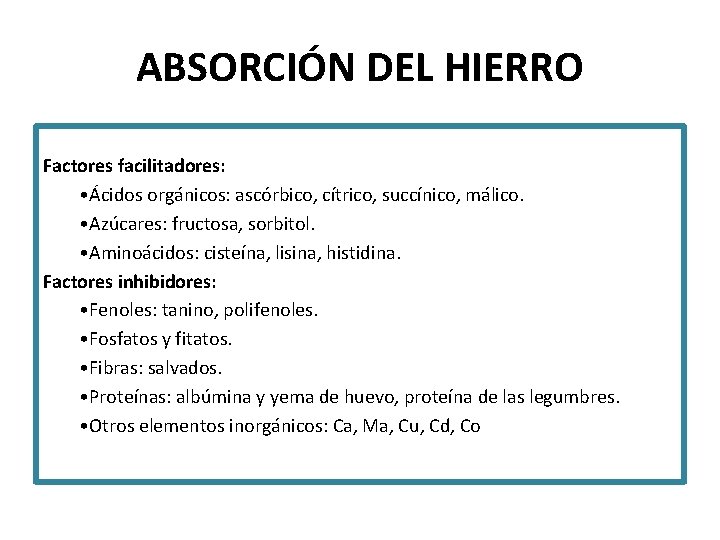 ABSORCIÓN DEL HIERRO

Factores facilitadores:

•Ácidos orgánicos: ascórbico, cítrico, succínico, málico.

•Azúcares: fructosa, sorbitol.

•Aminoácidos: cisteína, lisina, histidina.

Factores inhibidores:

•Fenoles: tanino, polifenoles.

•Fosfatos y fitatos.

•Fibras: salvados.

•Proteínas: albúmina y yema de huevo, proteína de las legumbres.

•Otros elementos inorgánicos: Ca, Ma, Cu, Cd, Co